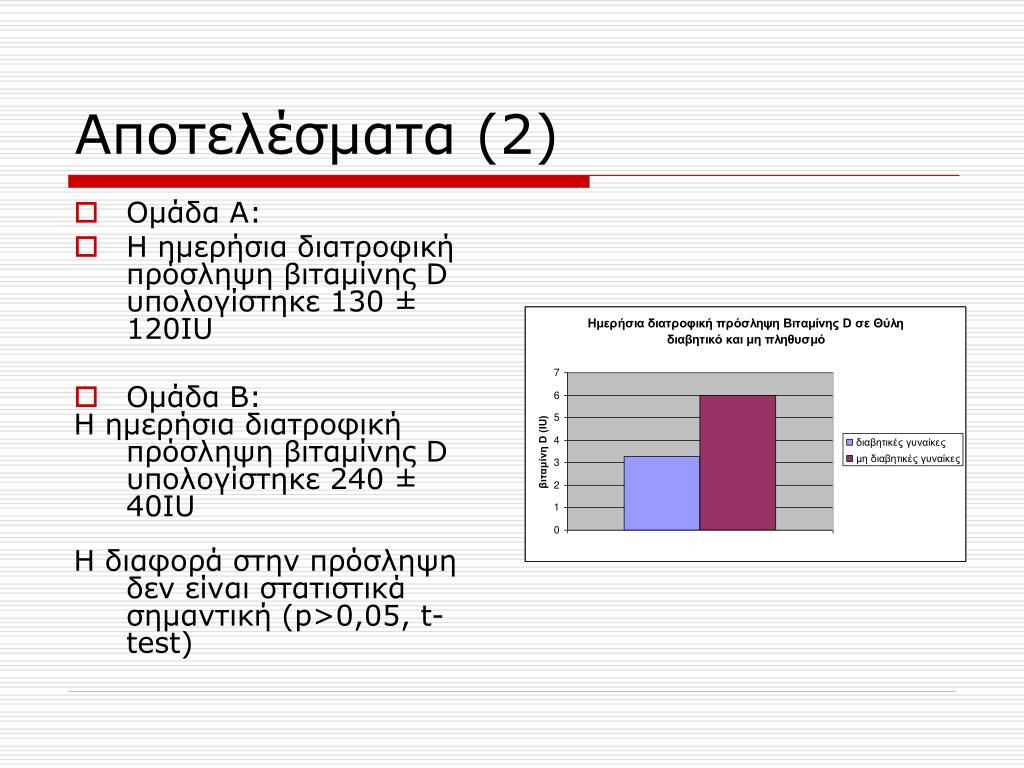 Αποτελέσματα (2)

Ομάδα Α:

Η ημερήσια διατροφική πρόσληψη βιταμίνης D υπολογίστηκε 130 ± 120IU

Ομάδα Β:

Η ημερήσια διατροφική πρόσληψη βιταμίνης D υπολογίστηκε 240 ± 40IU

Η διαφορά στην πρόσληψη δεν είναι στατιστικά σημαντική (p>0,05, t-test)

Ημερήσια διατροφική πρόσληψη Βιταμίνης D σε Θύλη διαβητικό και μη πληθυσμό

βιταμίνη D (IU)

7
6
5
4
3
2
1
0

διαβητικές γυναίκες
μη διαβητικές γυναίκες